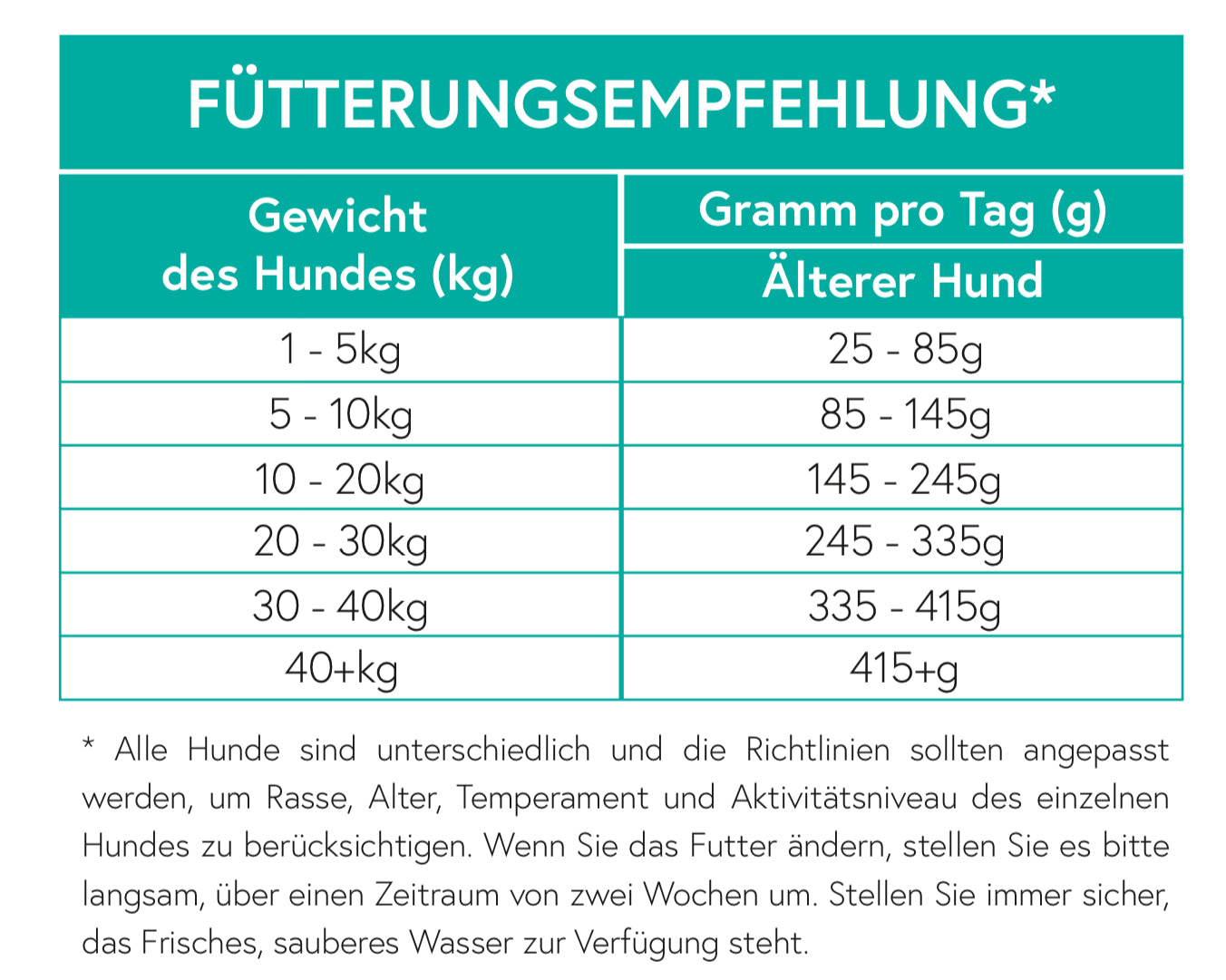 FÜTTERUNGSEMPFEHLUNG*

| Gewicht des Hundes (kg) | Gramm pro Tag (g) Älterer Hund |
|---|---|
| 1 - 5kg | 25 - 85g |
| 5 - 10kg | 85 - 145g |
| 10 - 20kg | 145 - 245g |
| 20 - 30kg | 245 - 335g |
| 30 - 40kg | 335 - 415g |
| 40+kg | 415+g |

* Alle Hunde sind unterschiedlich und die Richtlinien sollten angepasst werden, um Rasse, Alter, Temperament und Aktivitätsniveau des einzelnen Hundes zu berücksichtigen. Wenn Sie das Futter ändern, stellen Sie es bitte langsam, über einen Zeitraum von zwei Wochen um. Stellen Sie immer sicher, das Frisches, sauberes Wasser zur Verfügung steht.